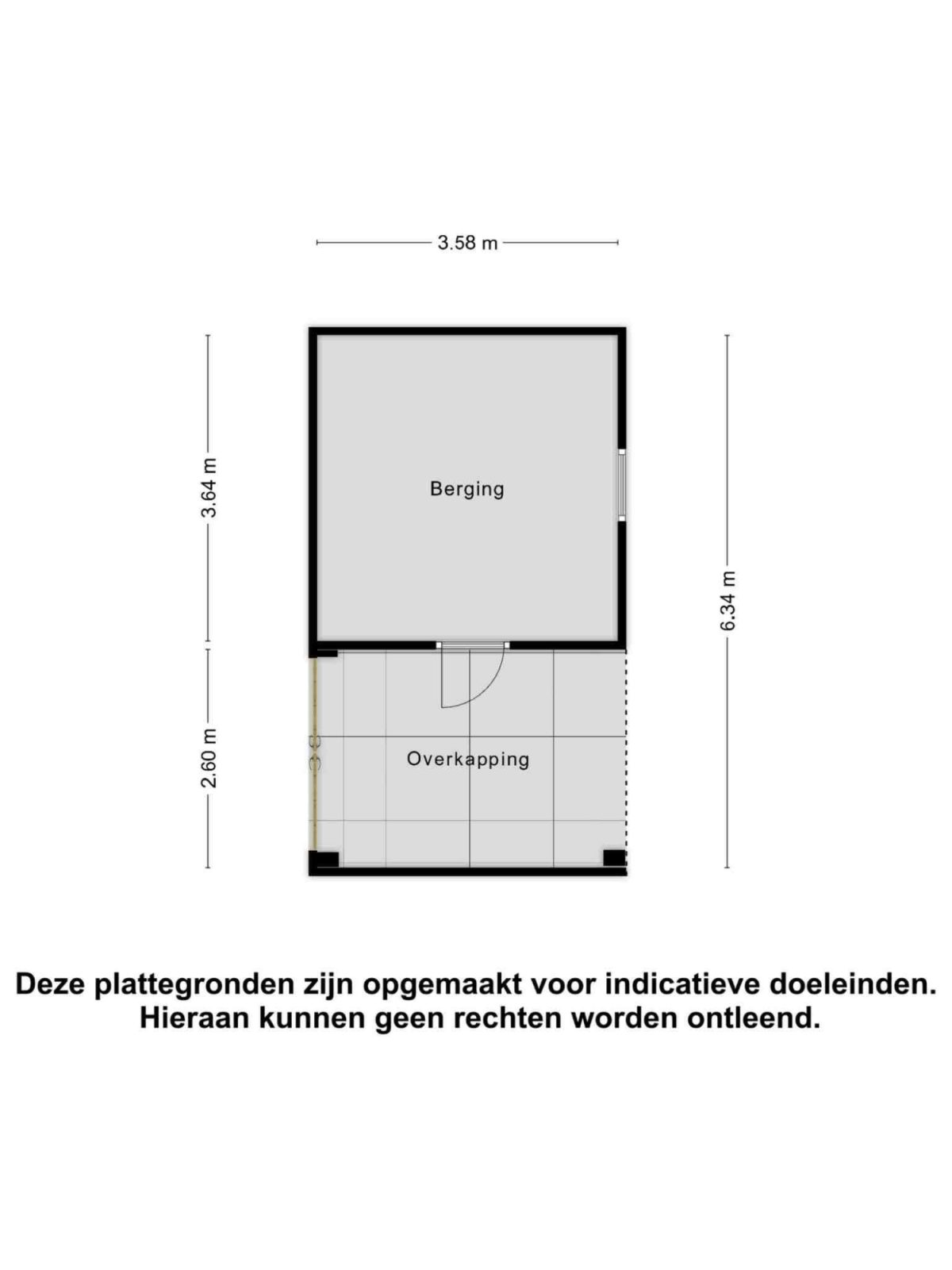 3.58 m

3.64 m

Berging

6.34 m

2.60 m

Overkapping

Deze plattegronden zijn opgemaakt voor indicatieve doeleinden. Hieraan kunnen geen rechten worden ontleend.